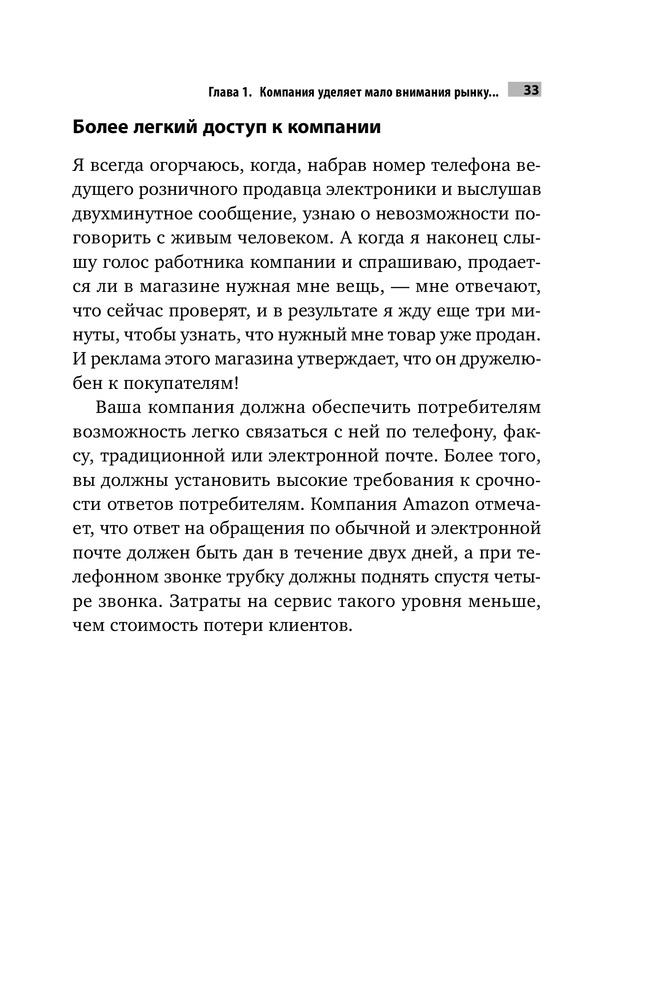 Глава 1. Компания уделяет мало внимания рынку... 33

Более легкий доступ к компании

Я всегда огорчаюсь, когда, набрав номер телефона ведущего розничного продавца электроники и выслушав двухминутное сообщение, узнаю о невозможности поговорить с живым человеком. А когда я наконец слышу голос работника компании и спрашиваю, продается ли в магазине нужная мне вещь, — мне отвечают, что сейчас проверят, и в результате я жду еще три минуты, чтобы узнать, что нужный мне товар уже продан. И реклама этого магазина утверждает, что он дружелюбен к покупателям!

Ваша компания должна обеспечить потребителям возможность легко связаться с ней по телефону, факсу, традиционной или электронной почте. Более того, вы должны установить высокие требования к срочности ответов потребителям. Компания Amazon отмечает, что ответ на обращения по обычной и электронной почте должен быть дан в течение двух дней, а при телефонном звонке трубку должны поднять спустя четыре звонка. Затраты на сервис такого уровня меньше, чем стоимость потери клиентов.